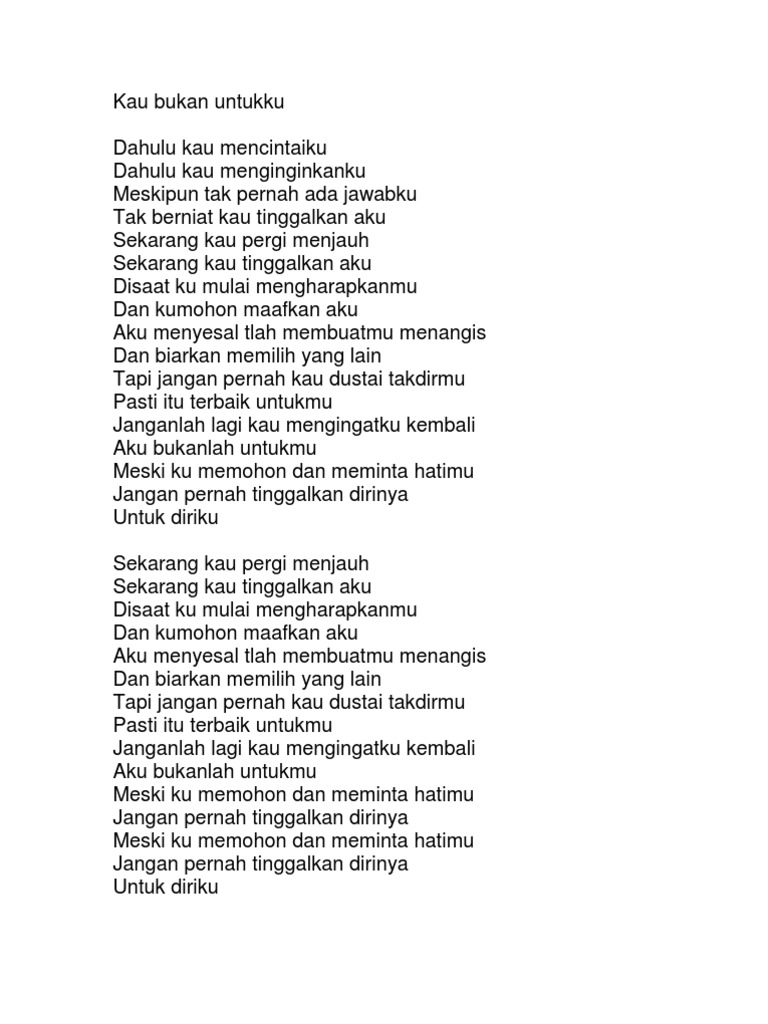 Kau bukan untukku

Dahulu kau mencintaiku
Dahulu kau menginginkanku
Meskipun tak pernah ada jawabku
Tak berniat kau tinggalkan aku
Sekarang kau pergi menjauh
Sekarang kau tinggalkan aku
Disaat ku mulai mengharapkanmu
Dan kumohon maafkan aku
Aku menyesal tlah membuatmu menangis
Dan biarkan memilih yang lain
Tapi jangan pernah kau dustai takdirmu
Pasti itu terbaik untukmu
Janganlah lagi kau mengingatku kembali
Aku bukanlah untukmu
Meski ku memohon dan meminta hatimu
Jangan pernah tinggalkan dirinya
Untuk diriku

Sekarang kau pergi menjauh
Sekarang kau tinggalkan aku
Disaat ku mulai mengharapkanmu
Dan kumohon maafkan aku
Aku menyesal tlah membuatmu menangis
Dan biarkan memilih yang lain
Tapi jangan pernah kau dustai takdirmu
Pasti itu terbaik untukmu
Janganlah lagi kau mengingatku kembali
Aku bukanlah untukmu
Meski ku memohon dan meminta hatimu
Jangan pernah tinggalkan dirinya
Meski ku memohon dan meminta hatimu
Jangan pernah tinggalkan dirinya
Untuk diriku